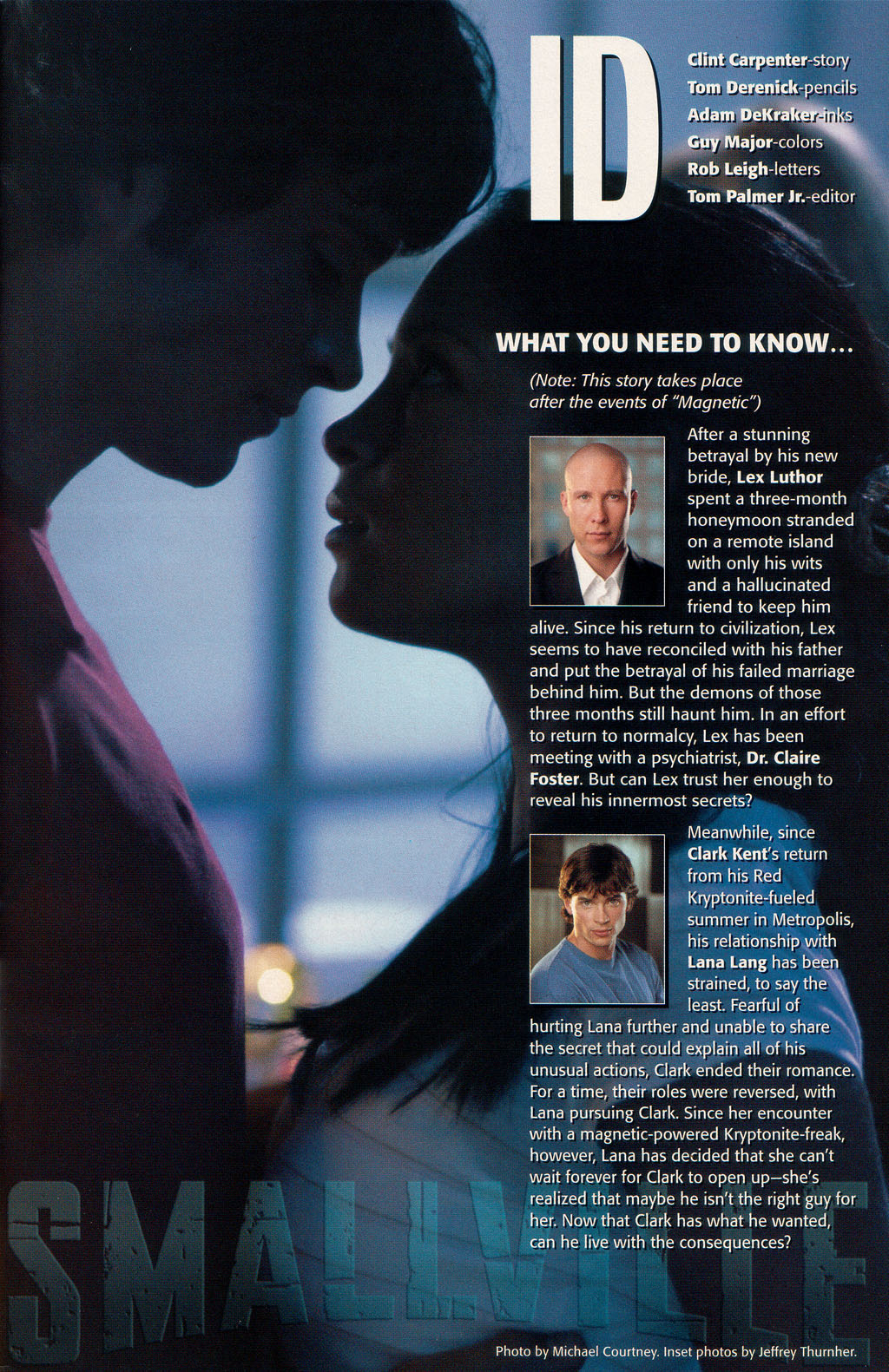 ID

Clint Carpenter-story
Tom Derenick-pencils
Adam DeKraker-inks
Guy Major-colors
Rob Leigh-letters
Tom Palmer Jr.-editor

WHAT YOU NEED TO KNOW...

(Note: This story takes place after the events of "Magnetic")

After a stunning betrayal by his new bride, Lex Luthor spent a three-month honeymoon stranded on a remote island with only his wits and a hallucinated friend to keep him alive. Since his return to civilization, Lex seems to have reconciled with his father and put the betrayal of his failed marriage behind him. But the demons of those three months still haunt him. In an effort to return to normalcy, Lex has been meeting with a psychiatrist, Dr. Claire Foster. But can Lex trust her enough to reveal his innermost secrets?

Meanwhile, since Clark Kent's return from his Red Kryptonite-fueled summer in Metropolis, his relationship with Lana Lang has been strained, to say the least. Fearful of hurting Lana further and unable to share the secret that could explain all of his unusual actions, Clark ended their romance. For a time, their roles were reversed, with Lana pursuing Clark. Since her encounter with a magnetic-powered Kryptonite-freak, however, Lana has decided that she can't wait forever for Clark to open up—she's realized that maybe he isn't the right guy for her. Now that Clark has what he wanted, can he live with the consequences?

SMALLVILLE

Photo by Michael Courtney. Inset photos by Jeffrey Thurnher.